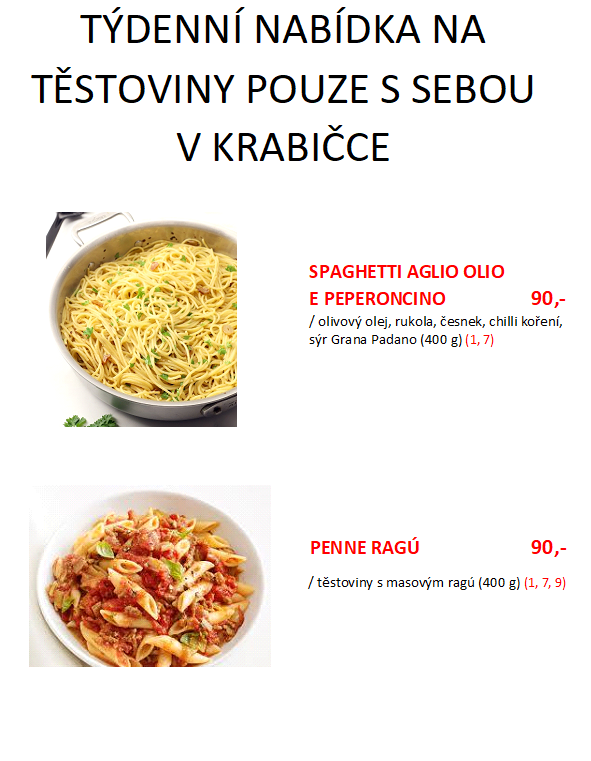 TÝDENNÍ NABÍDKA NA TĚSTOVINY POUZE S SEBOU V KRABIČCE

SPAGHETTI AGLIO OLIO E PEPERONCINO 90,-
/ olivový olej, rukola, česnek, chilli koření, sýr Grana Padano (400 g) (1, 7)

PENNE RAGÚ 90,-
/ těstoviny s masovým ragú (400 g) (1, 7, 9)